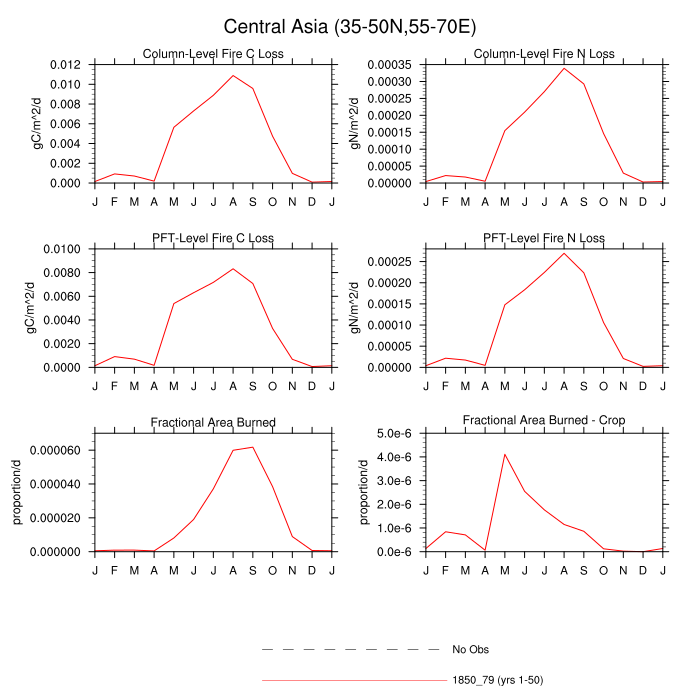 Central Asia (35-50N,55-70E)

Column-Level Fire C Loss

gC/m^2/d

0.012
0.010
0.008
0.006
0.004
0.002
0.000

J F M A M J J A S O N D J

Column-Level Fire N Loss

gN/m^2/d

0.00035
0.00030
0.00025
0.00020
0.00015
0.00010
0.00005
0.00000

J F M A M J J A S O N D J

PFT-Level Fire C Loss

gC/m^2/d

0.0100
0.0080
0.0060
0.0040
0.0020
0.0000

J F M A M J J A S O N D J

PFT-Level Fire N Loss

gN/m^2/d

0.00025
0.00020
0.00015
0.00010
0.00005
0.00000

J F M A M J J A S O N D J

Fractional Area Burned

proportion/d

0.000060
0.000040
0.000020
0.000000

J F M A M J J A S O N D J

Fractional Area Burned - Crop

proportion/d

5.0e-6
4.0e-6
3.0e-6
2.0e-6
1.0e-6
0.0e-6

J F M A M J J A S O N D J

No Obs

1850_79 (yrs 1-50)